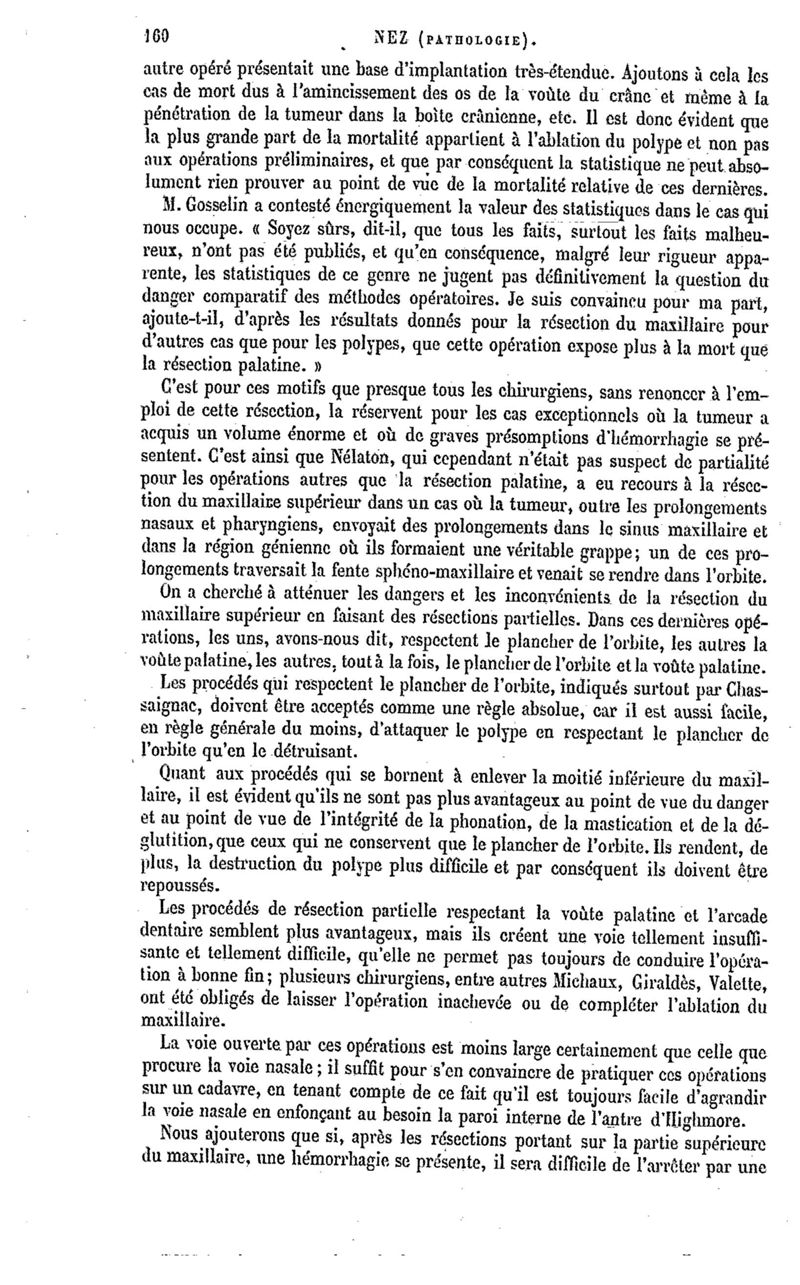 160 NEZ (PATHOLOGIE).

autre opéré présentait une base d'implantation très-étendue. Ajoutons à cela les cas de mort dus à l'amincissement des os de la voûte du crâne et même à la pénétration de la tumeur dans la boîte crânienne, etc. Il est donc évident que la plus grande part de la mortalité appartient à l'ablation du polype et non pas aux opérations préliminaires, et que par conséquent la statistique ne peut absolument rien prouver au point de vue de la mortalité relative de ces dernières.

M. Gosselin a contesté énergiquement la valeur des statistiques dans le cas qui nous occupe. « Soyez sûrs, dit-il, que tous les faits, surtout les faits malheureux, n'ont pas été publiés, et qu'en conséquence, malgré leur rigueur apparente, les statistiques de ce genre ne jugent pas définitivement la question du danger comparatif des méthodes opératoires. Je suis convaincu pour ma part, ajoute-t-il, d'après les résultats donnés pour la résection du maxillaire pour d'autres cas que pour les polypes, que cette opération expose plus à la mort que la résection palatine. »

C'est pour ces motifs que presque tous les chirurgiens, sans renoncer à l'emploi de cette résection, la réservent pour les cas exceptionnels où la tumeur a acquis un volume énorme et où de graves présomptions d'hémorrhagie se présentent. C'est ainsi que Nélaton, qui cependant n'était pas suspect de partialité pour les opérations autres que la résection palatine, a eu recours à la résection du maxillaire supérieur dans un cas où la tumeur, outre les prolongements nasaux et pharyngiens, envoyait des prolongements dans le sinus maxillaire et dans la région génienne où ils formaient une véritable grappe; un de ces prolongements traversait la fente sphéno-maxillaire et venait se rendre dans l'orbite.

On a cherché à atténuer les dangers et les inconvénients de la résection du maxillaire supérieur en faisant des résections partielles. Dans ces dernières opérations, les uns, avons-nous dit, respectent le plancher de l'orbite, les autres la voûte palatine, les autres, tout à la fois, le plancher de l'orbite et la voûte palatine.

Les procédés qui respectent le plancher de l'orbite, indiqués surtout par Chassaignac, doivent être acceptés comme une règle absolue, car il est aussi facile, en règle générale du moins, d'attaquer le polype en respectant le plancher de l'orbite qu'en le détruisant.

Quant aux procédés qui se bornent à enlever la moitié inférieure du maxillaire, il est évident qu'ils ne sont pas plus avantageux au point de vue du danger et au point de vue de l'intégrité de la phonation, de la mastication et de la déglutition, que ceux qui ne conservent que le plancher de l'orbite. Ils rendent, de plus, la destruction du polype plus difficile et par conséquent ils doivent être repoussés.

Les procédés de résection partielle respectant la voûte palatine et l'arcade dentaire semblent plus avantageux, mais ils créent une voie tellement insuffisante et tellement difficile, qu'elle ne permet pas toujours de conduire l'opération à bonne fin; plusieurs chirurgiens, entre autres Michaux, Giraldès, Valette, ont été obligés de laisser l'opération inachevée ou de compléter l'ablation du maxillaire.

La voie ouverte par ces opérations est moins large certainement que celle que procure la voie nasale; il suffit pour s'en convaincre de pratiquer ces opérations sur un cadavre, en tenant compte de ce fait qu'il est toujours facile d'agrandir la voie nasale en enfonçant au besoin la paroi interne de l'antre d'Highmore.

Nous ajouterons que si, après les résections portant sur la partie supérieure du maxillaire, une hémorrhagie se présente, il sera difficile de l'arrêter par une